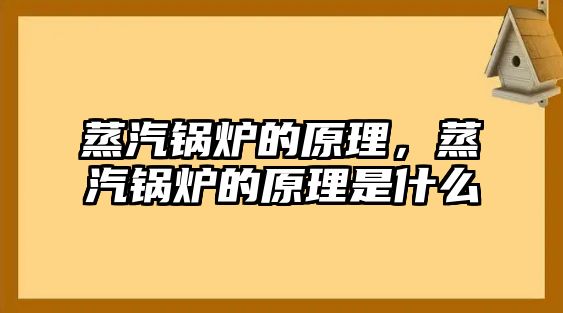 蒸汽锅炉的原理，蒸汽锅炉的原理是什么